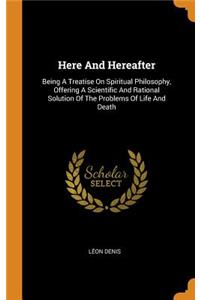 Here And Hereafter

Being A Treatise On Spiritual Philosophy, Offering A Scientific And Rational Solution Of The Problems Of Life And Death

Scholar SELECT

LÉON DENIS